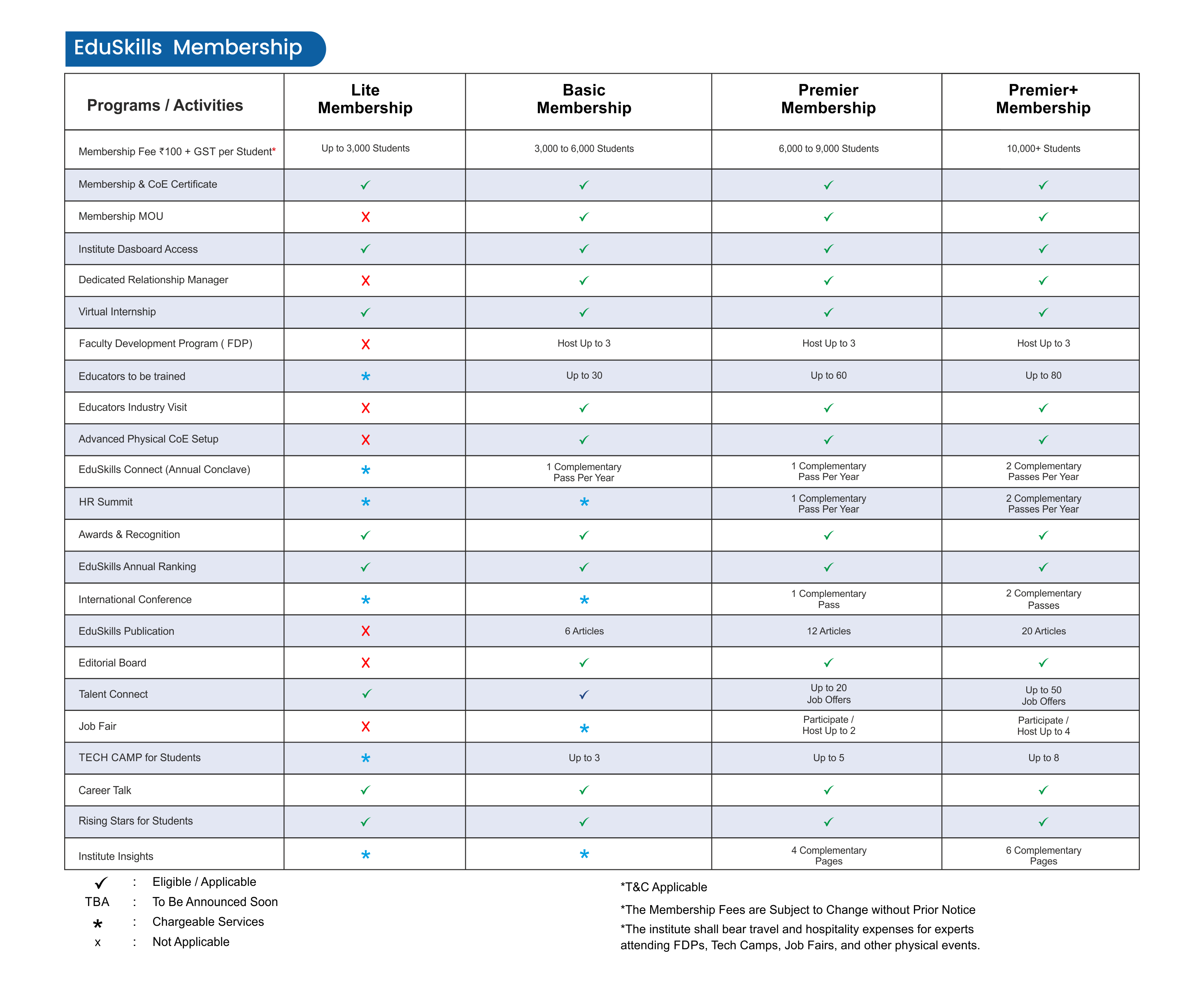 EduSkills Membership

| Programs / Activities | Lite Membership | Basic Membership | Premier Membership | Premier+ Membership |
|---|---|---|---|---|
| Membership Fee ₹100 + GST per Student* | Up to 3,000 Students | 3,000 to 6,000 Students | 6,000 to 9,000 Students | 10,000+ Students |
| Membership & CoE Certificate | ✓ | ✓ | ✓ | ✓ |
| Membership MOU | X | ✓ | ✓ | ✓ |
| Institute Dasboard Access | ✓ | ✓ | ✓ | ✓ |
| Dedicated Relationship Manager | X | ✓ | ✓ | ✓ |
| Virtual Internship | ✓ | ✓ | ✓ | ✓ |
| Faculty Development Program ( FDP) | X | Host Up to 3 | Host Up to 3 | Host Up to 3 |
| Educators to be trained | * | Up to 30 | Up to 60 | Up to 80 |
| Educators Industry Visit | X | ✓ | ✓ | ✓ |
| Advanced Physical CoE Setup | X | ✓ | ✓ | ✓ |
| EduSkills Connect (Annual Conclave) | * | 1 Complementary Pass Per Year | 1 Complementary Pass Per Year | 2 Complementary Passes Per Year |
| HR Summit | * | * | 1 Complementary Pass Per Year | 2 Complementary Passes Per Year |
| Awards & Recognition | ✓ | ✓ | ✓ | ✓ |
| EduSkills Annual Ranking | ✓ | ✓ | ✓ | ✓ |
| International Conference | * | * | 1 Complementary Pass | 2 Complementary Passes |
| EduSkills Publication | X | 6 Articles | 12 Articles | 20 Articles |
| Editorial Board | X | ✓ | ✓ | ✓ |
| Talent Connect | ✓ | ✓ | Up to 20 Job Offers | Up to 50 Job Offers |
| Job Fair | X | * | Participate / Host Up to 2 | Participate / Host Up to 4 |
| TECH CAMP for Students | * | Up to 3 | Up to 5 | Up to 8 |
| Career Talk | ✓ | ✓ | ✓ | ✓ |
| Rising Stars for Students | ✓ | ✓ | ✓ | ✓ |
| Institute Insights | * | * | 4 Complementary Pages | 6 Complementary Pages |

✓ : Eligible / Applicable
TBA : To Be Announced Soon
* : Chargeable Services
x : Not Applicable

*T&C Applicable

*The Membership Fees are Subject to Change without Prior Notice

*The institute shall bear travel and hospitality expenses for experts attending FDPs, Tech Camps, Job Fairs, and other physical events.